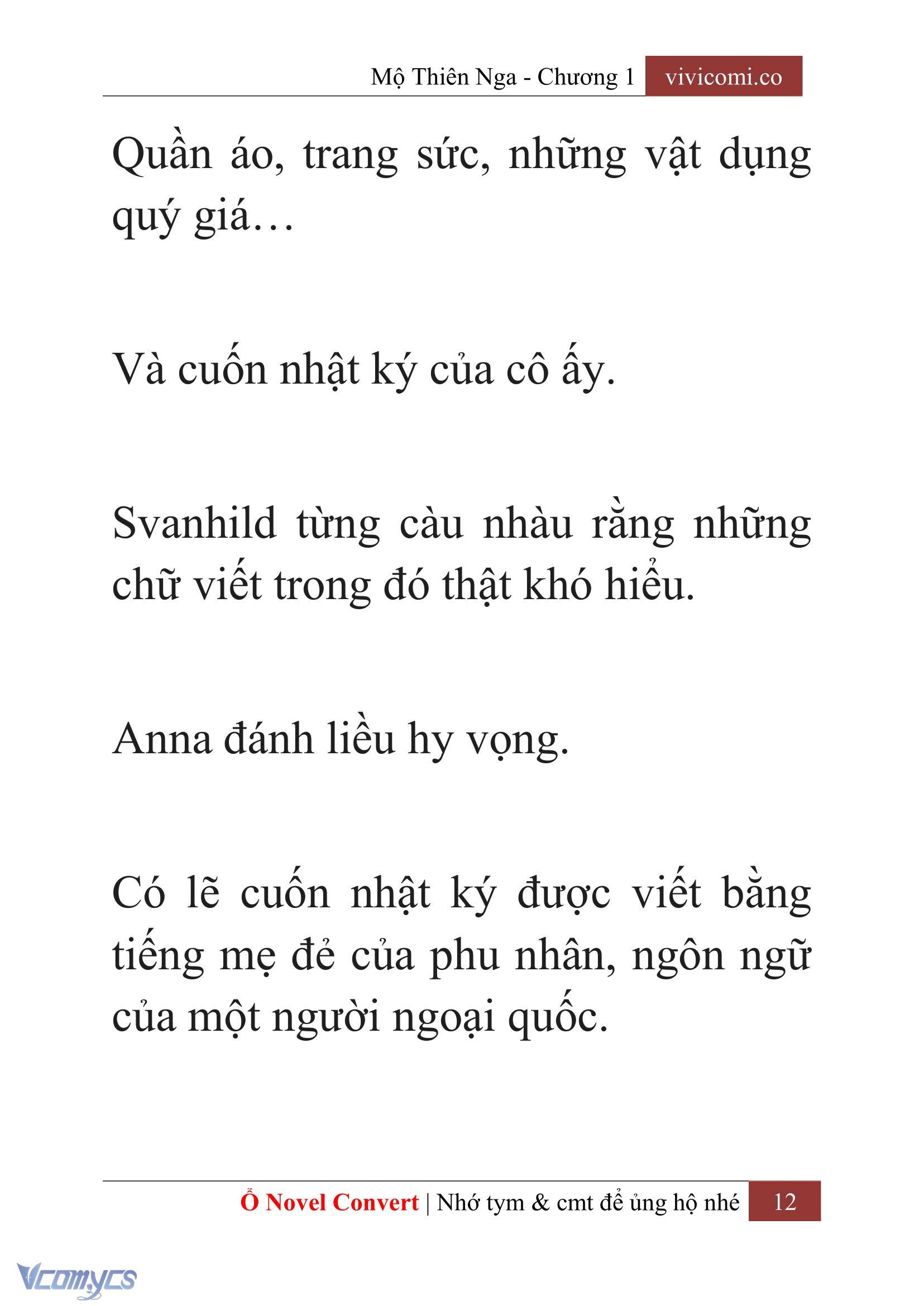 Mộ Thiên Nga - Chương 1 vivicomi.co

Quần áo, trang sức, những vật dụng quý giá…

Và cuốn nhật ký của cô ấy.

Svanhild từng càu nhàu rằng những chữ viết trong đó thật khó hiểu.

Anna đánh liều hy vọng.

Có lẽ cuốn nhật ký được viết bằng tiếng mẹ đẻ của phu nhân, ngôn ngữ của một người ngoại quốc.

Ổ Novel Convert | Nhớ tym & cmt để ủng hộ nhé 12

Vcomycs